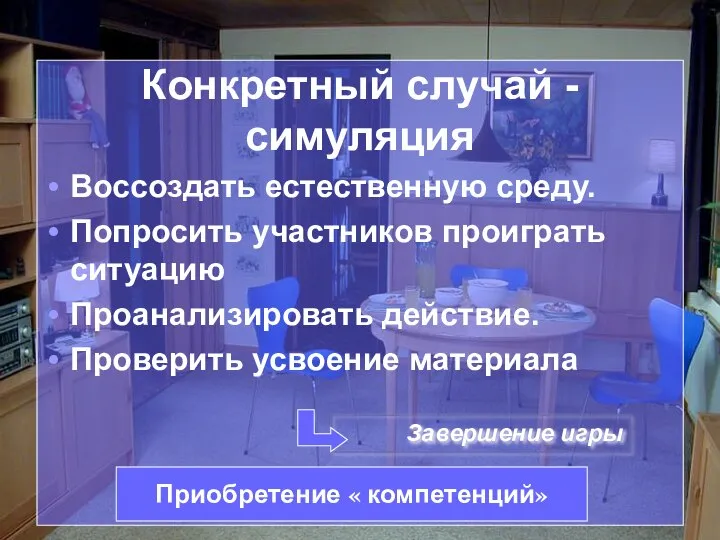 Конкретный случай - симуляция

• Воссоздать естественную среду.
• Попросить участников проиграть ситуацию
• Проанализировать действие.
• Проверить усвоение материала

Завершение игры

Приобретение « компетенций»